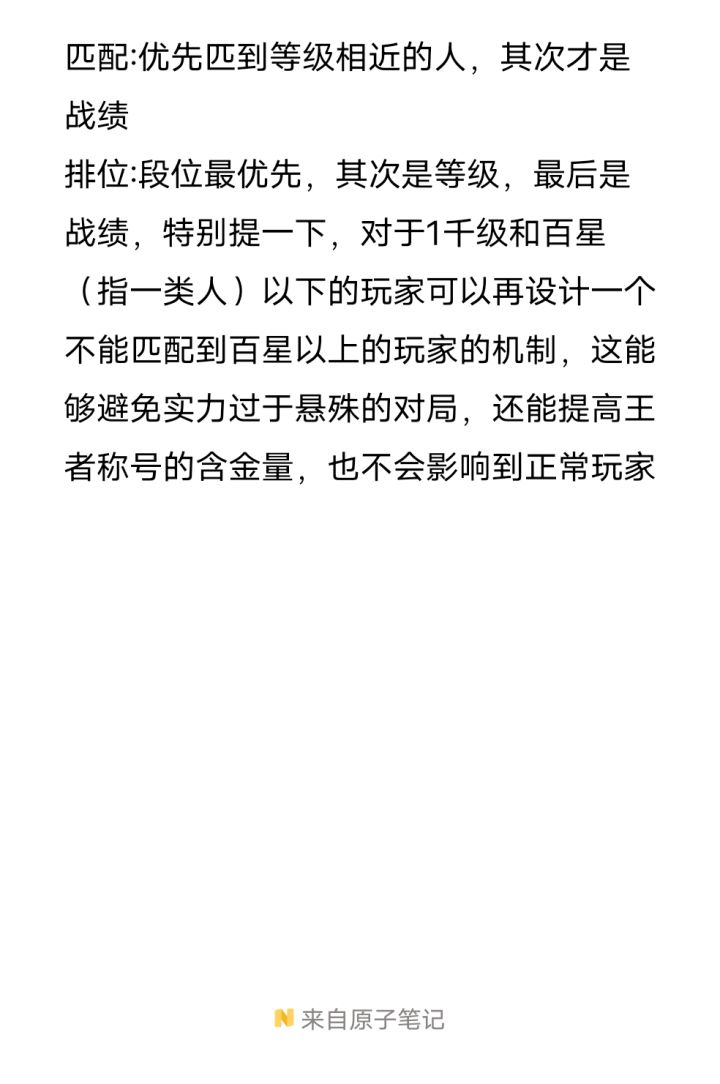 匹配:优先匹到等级相近的人，其次才是战绩
排位:段位最优先，其次是等级，最后是战绩，特别提一下，对于1千级和百星（指一类人）以下的玩家可以再设计一个不能匹配到百星以上的玩家的机制，这能够避免实力过于悬殊的对局，还能提高王者称号的含金量，也不会影响到正常玩家

来自原子笔记